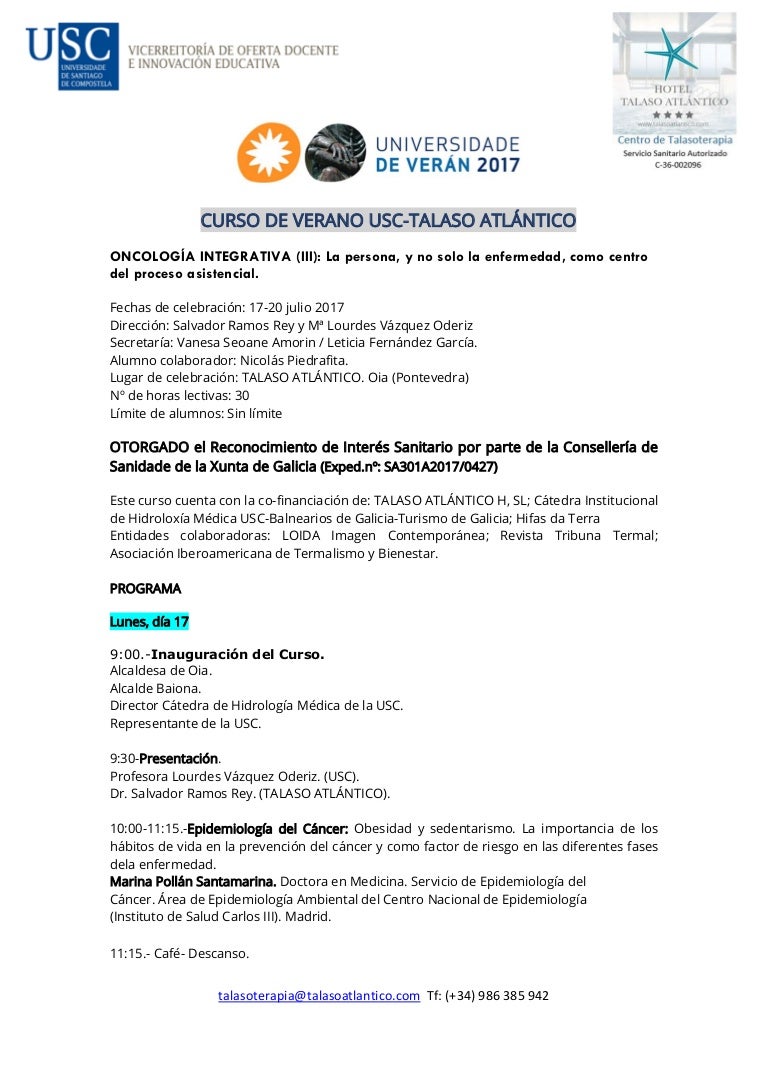 USC UNIVERSIDADE DE SANTIAGO DE COMPOSTELA
VICERREITORÍA DE OFERTA DOCENTE E INNOVACIÓN EDUCATIVA

HOTEL TALASO ATLÁNTICO
★★★★
www.talasoatlantico.com
Centro de Talasoterapia
Servicio Sanitario Autorizado
C-36-002096

UNIVERSIDADE DE VERÁN 2017

CURSO DE VERANO USC-TALASO ATLÁNTICO

ONCOLOGÍA INTEGRATIVA (III): La persona, y no solo la enfermedad, como centro del proceso asistencial.

Fechas de celebración: 17-20 julio 2017
Dirección: Salvador Ramos Rey y Mª Lourdes Vázquez Oderiz
Secretaría: Vanesa Seoane Amorin / Leticia Fernández García.
Alumno colaborador: Nicolás Piedrafita.
Lugar de celebración: TALASO ATLÁNTICO. Oia (Pontevedra)
Nº de horas lectivas: 30
Límite de alumnos: Sin límite

OTORGADO el Reconocimiento de Interés Sanitario por parte de la Consellería de Sanidade de la Xunta de Galicia (Exped.nº: SA301A2017/0427)

Este curso cuenta con la co-financiación de: TALASO ATLÁNTICO H, SL; Cátedra Institucional de Hidroloxía Médica USC-Balnearios de Galicia-Turismo de Galicia; Hifas da Terra
Entidades colaboradoras: LOIDA Imagen Contemporánea; Revista Tribuna Termal; Asociación Iberoamericana de Termalismo y Bienestar.

PROGRAMA

Lunes, día 17

9:00.-Inauguración del Curso.
Alcaldesa de Oia.
Alcalde Baiona.
Director Cátedra de Hidrología Médica de la USC.
Representante de la USC.

9:30-Presentación.
Profesora Lourdes Vázquez Oderiz. (USC).
Dr. Salvador Ramos Rey. (TALASO ATLÁNTICO).

10:00-11:15.-Epidemiología del Cáncer: Obesidad y sedentarismo. La importancia de los hábitos de vida en la prevención del cáncer y como factor de riesgo en las diferentes fases dela enfermedad.
Marina Pollán Santamarina. Doctora en Medicina. Servicio de Epidemiología del Cáncer. Área de Epidemiología Ambiental del Centro Nacional de Epidemiología (Instituto de Salud Carlos III). Madrid.

11:15.- Café- Descanso.

talasoterapia@talasoatlantico.com Tf: (+34) 986 385 942